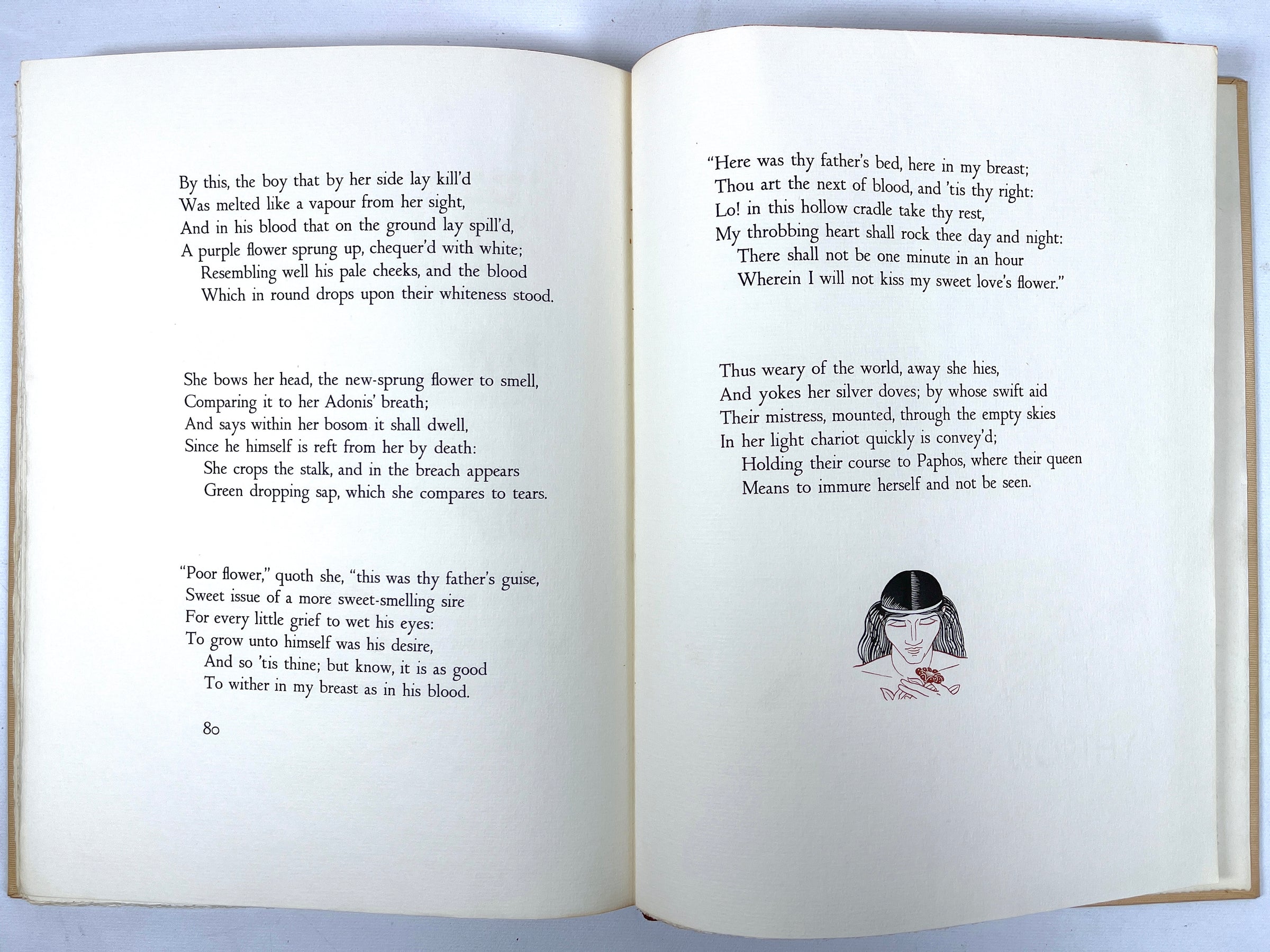 By this, the boy that by her side lay kill'd
Was melted like a vapour from her sight,
And in his blood that on the ground lay spill'd,
A purple flower sprung up, chequer'd with white;
Resembling well his pale cheeks, and the blood
Which in round drops upon their whiteness stood.

She bows her head, the new-sprung flower to smell,
Comparing it to her Adonis' breath;
And says within her bosom it shall dwell,
Since he himself is reft from her by death:
She crops the stalk, and in the breach appears
Green dropping sap, which she compares to tears.

"Poor flower," quoth she, "this was thy father's guise,
Sweet issue of a more sweet-smelling sire
For every little grief to wet his eyes:
To grow unto himself was his desire,
And so 'tis thine; but know, it is as good
To wither in my breast as in his blood.

80

"Here was thy father's bed, here in my breast;
Thou art the next of blood, and 'tis thy right:
Lo! in this hollow cradle take thy rest,
My throbbing heart shall rock thee day and night:
There shall not be one minute in an hour
Wherein I will not kiss my sweet love's flower."

Thus weary of the world, away she hies,
And yokes her silver doves; by whose swift aid
Their mistress, mounted, through the empty skies
In her light chariot quickly is convey'd;
Holding their course to Paphos, where their queen
Means to immure herself and not be seen.